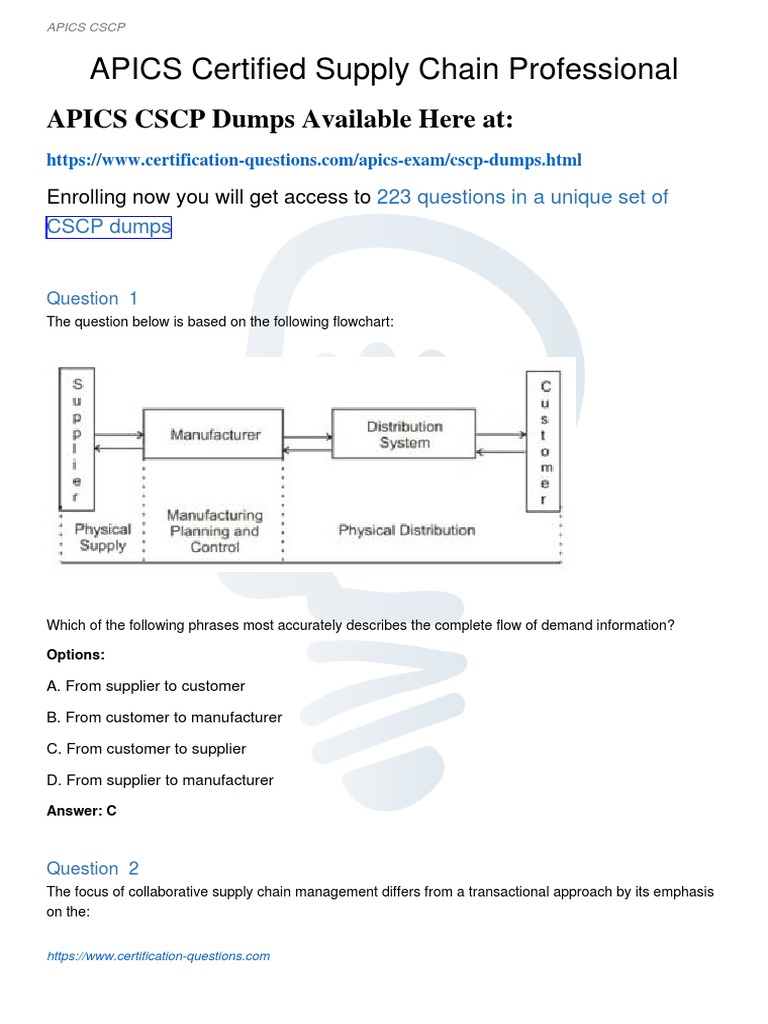 APICS CSCP

APICS Certified Supply Chain Professional

APICS CSCP Dumps Available Here at:

https://www.certification-questions.com/apics-exam/cscp-dumps.html

Enrolling now you will get access to 223 questions in a unique set of CSCP dumps

Question 1

The question below is based on the following flowchart:

Supplier

Manufacturer

Distribution System

Customer

Physical Supply

Manufacturing Planning and Control

Physical Distribution

Which of the following phrases most accurately describes the complete flow of demand information?

Options:

A. From supplier to customer

B. From customer to manufacturer

C. From customer to supplier

D. From supplier to manufacturer

Answer: C

Question 2

The focus of collaborative supply chain management differs from a transactional approach by its emphasis on the:

https://www.certification-questions.com